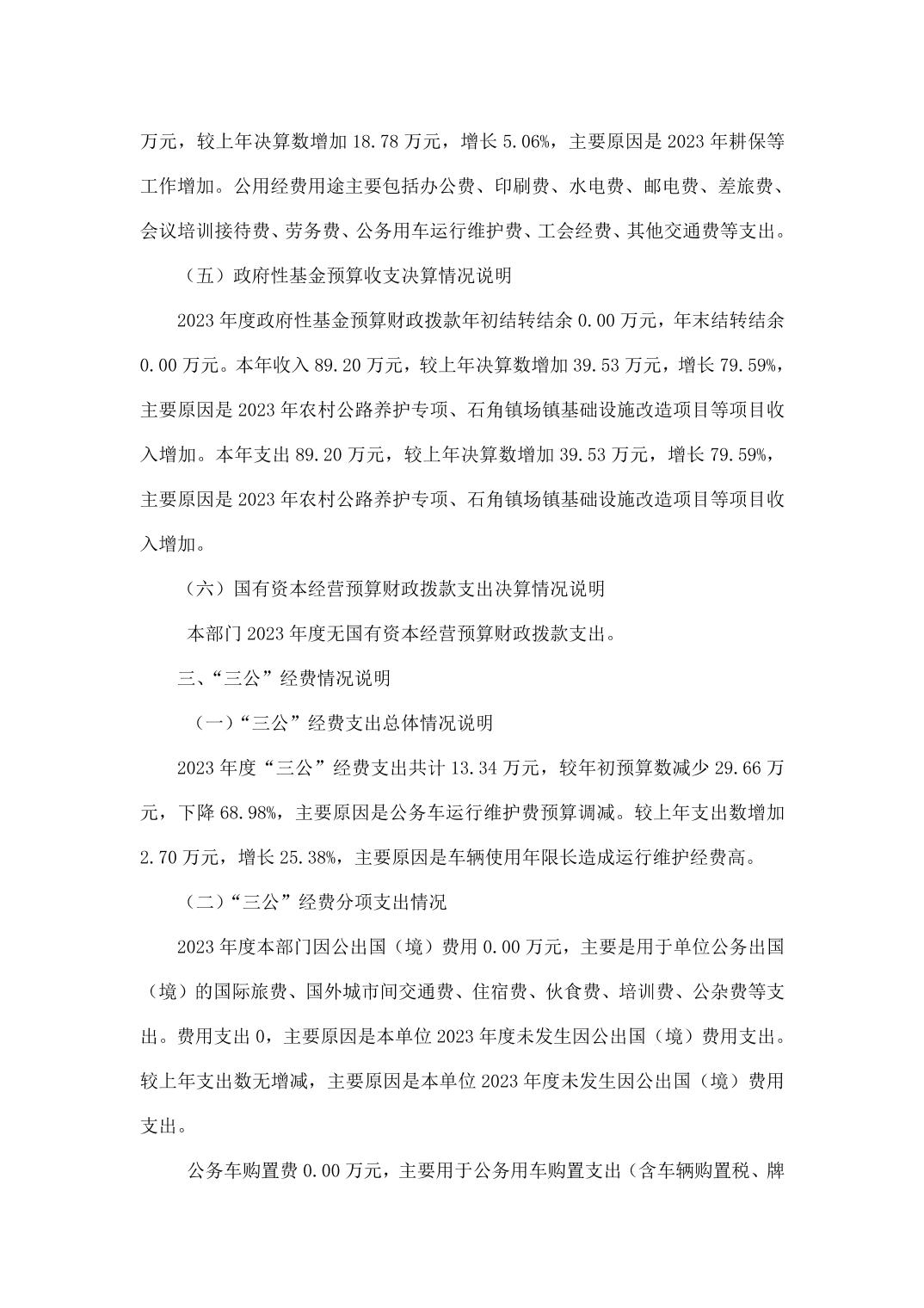 万元，较上年决算数增加 18.78 万元，增长 5.06%，主要原因是 2023 年耕保等工作增加。公用经费用途主要包括办公费、印刷费、水电费、邮电费、差旅费、会议培训接待费、劳务费、公务用车运行维护费、工会经费、其他交通费等支出。

（五）政府性基金预算收支决算情况说明

2023 年度政府性基金预算财政拨款年初结转结余 0.00 万元，年末结转结余 0.00 万元。本年收入 89.20 万元，较上年决算数增加 39.53 万元，增长 79.59%，主要原因是 2023 年农村公路养护专项、石角镇场镇基础设施改造项目等项目收入增加。本年支出 89.20 万元，较上年决算数增加 39.53 万元，增长 79.59%，主要原因是 2023 年农村公路养护专项、石角镇场镇基础设施改造项目等项目收入增加。

（六）国有资本经营预算财政拨款支出决算情况说明

本部门 2023 年度无国有资本经营预算财政拨款支出。

三、“三公”经费情况说明

（一）“三公”经费支出总体情况说明

2023 年度“三公”经费支出共计 13.34 万元，较年初预算数减少 29.66 万元，下降 68.98%，主要原因是公务车运行维护费预算调减。较上年支出数增加 2.70 万元，增长 25.38%，主要原因是车辆使用年限长造成运行维护经费高。

（二）“三公”经费分项支出情况

2023 年度本部门因公出国（境）费用 0.00 万元，主要是用于单位公务出国（境）的国际旅费、国外城市间交通费、住宿费、伙食费、培训费、公杂费等支出。费用支出 0，主要原因是本单位 2023 年度未发生因公出国（境）费用支出。较上年支出数无增减，主要原因是本单位 2023 年度未发生因公出国（境）费用支出。

公务车购置费 0.00 万元，主要用于公务用车购置支出（含车辆购置税、牌